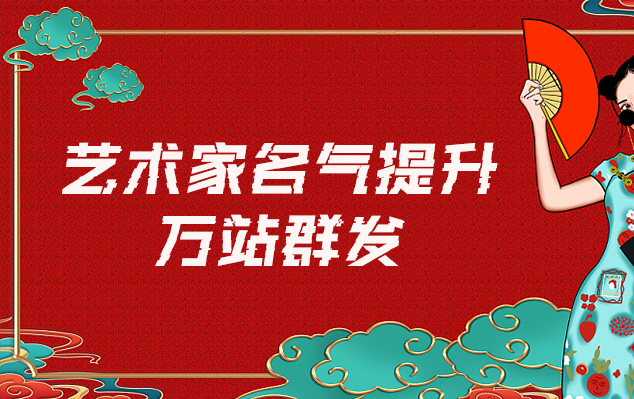 艺术家名气提升
万站群发